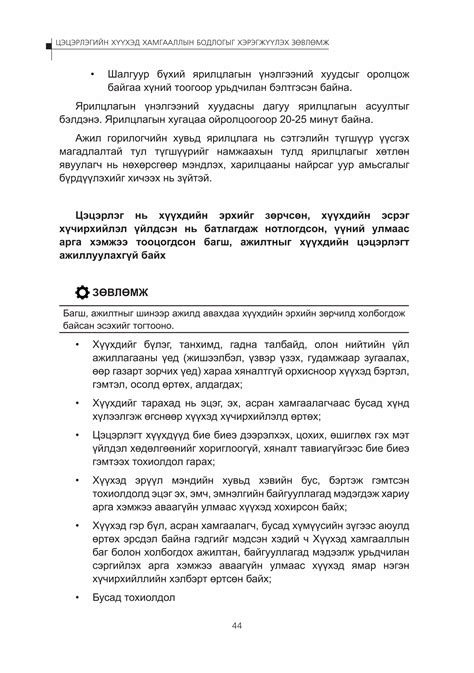 ЦЭЦЭРЛЭГИЙН ХҮҮХЭД ХАМГААЛЛЫН БОДЛОГЫГ ХЭРЭГЖҮҮЛЭХ ЗӨВЛӨМЖ

• Шалгуур бүхий ярилцлагын үнэлгээний хуудсыг оролцож байгаа хүний тоогоор урьдчилан бэлтгэсэн байна.

Ярилцлагын үнэлгээний хуудасны дагуу ярилцлагын асуултыг бэлдэнэ. Ярилцлагын хугацаа ойролцоогоор 20-25 минут байна.

Ажил горилогчийн хувьд ярилцлага нь сэтгэлийн түгшүүр үүсгэх магадлалтай тул түгшүүрийг намжаахын тулд ярилцлагыг хөтлөн явуулагч нь нөхөрсгөөр мэндлэх, харилцааны найрсаг уур амьсгалыг бүрдүүлэхийг хичээх нь зүйтэй.

Цэцэрлэг нь хүүхдийн эрхийг зөрчсөн, хүүхдийн эсрэг хүчирхийлэл үйлдсэн нь батлагдаж нотлогдсон, үүний улмаас арга хэмжээ тооцогдсон багш, ажилтныг хүүхдийн цэцэрлэгт ажиллуулахгүй байх

ЗӨВЛӨМЖ

Багш, ажилтныг шинээр ажилд авахдаа хүүхдийн эрхийн зөрчилд холбогдож байсан эсэхийг тогтооно.

• Хүүхдийг бүлэг, танхимд, гадна талбайд, олон нийтийн үйл ажиллагааны үед (жишээлбэл, үзвэр үзэх, гудамжаар зугаалах, өөр газарт зорчих үед) хараа хяналтгүй орхисноор хүүхэд бэртэл, гэмтэл, осолд өртөх, алдагдах;

• Хүүхдийг тарахад нь эцэг, эх, асран хамгаалагчаас бусад хүнд хүлээлгэж өгснөөр хүүхэд хүчирхийлэлд өртөх;

• Цэцэрлэгт хүүхдүүд бие биеэ дээрэлхэх, цохих, өшиглөх гэх мэт үйлдэл хөдөлгөөнийг хориглоогүй, хяналт тавиагүйгээс бие биеэ гэмтээх тохиолдол гарах;

• Хүүхэд эрүүл мэндийн хувьд хэвийн бус, бэртэж гэмтсэн тохиолдолд эцэг эх, эмч, эмнэлгийн байгууллагад мэдэгдэж хариу арга хэмжээ аваагүйн улмаас хүүхэд хохирсон байх;

• Хүүхэд гэр бүл, асран хамгаалагч, бусад хүмүүсийн зүгээс аюулд өртөх эрсдэл байна гэдгийг мэдсэн хэдий ч Хүүхэд хамгааллын баг болон холбогдох ажилтан, байгууллагад мэдээлж урьдчилан сэргийлэх арга хэмжээ аваагүйн улмаас хүүхэд ямар нэгэн хүчирхийллийн хэлбэрт өртсөн байх;

• Бусад тохиолдол

44